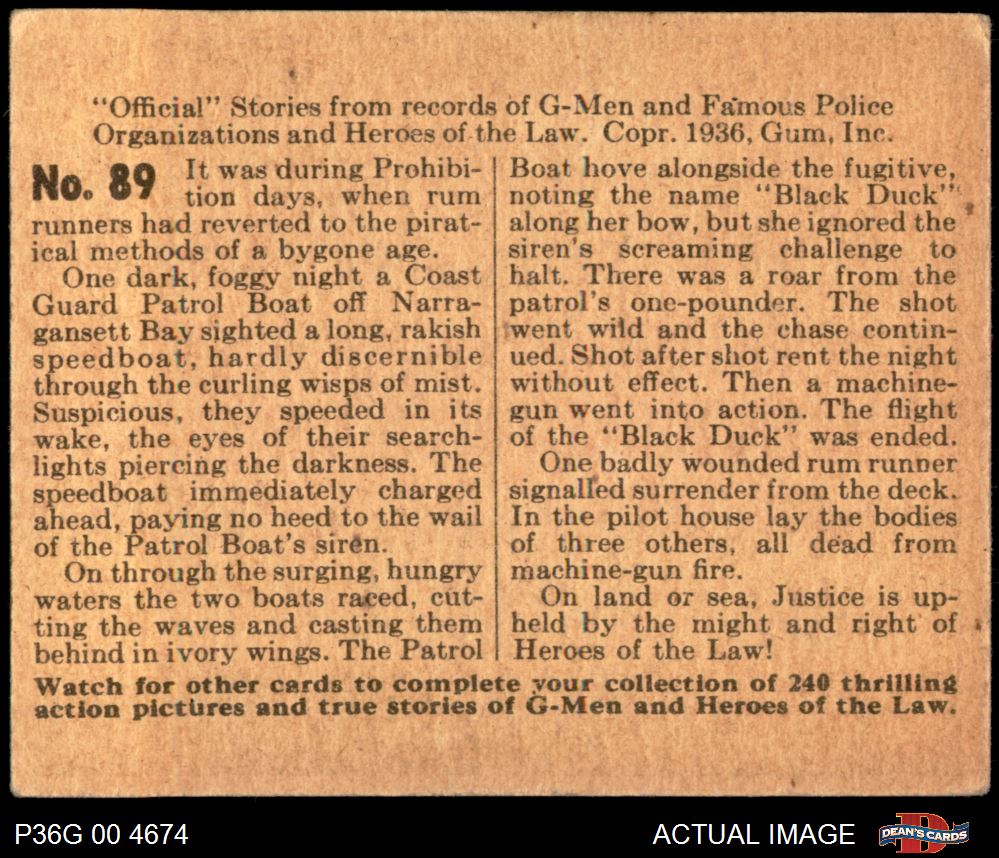 "Official" Stories from records of G-Men and Famous Police Organizations and Heroes of the Law. Copr. 1936, Gum, Inc.

No. 89 It was during Prohibition days, when rum runners had reverted to the piratical methods of a bygone age.

One dark, foggy night a Coast Guard Patrol Boat off Narragansett Bay sighted a long, rakish speedboat, hardly discernible through the curling wisps of mist. Suspicious, they speeded in its wake, the eyes of their searchlights piercing the darkness. The speedboat immediately charged ahead, paying no heed to the wail of the Patrol Boat's siren.

On through the surging, hungry waters the two boats raced, cutting the waves and casting them behind in ivory wings. The Patrol Boat hove alongside the fugitive, noting the name "Black Duck" along her bow, but she ignored the siren's screaming challenge to halt. There was a roar from the patrol's one-pounder. The shot went wild and the chase continued. Shot after shot rent the night without effect. Then a machine-gun went into action. The flight of the "Black Duck" was ended.

One badly wounded rum runner signalled surrender from the deck. In the pilot house lay the bodies of three others, all dead from machine-gun fire.

On land or sea, Justice is upheld by the might and right of Heroes of the Law!

Watch for other cards to complete your collection of 240 thrilling action pictures and true stories of G-Men and Heroes of the Law.

P36G 00 4674

ACTUAL IMAGE

DEAN'S CARDS